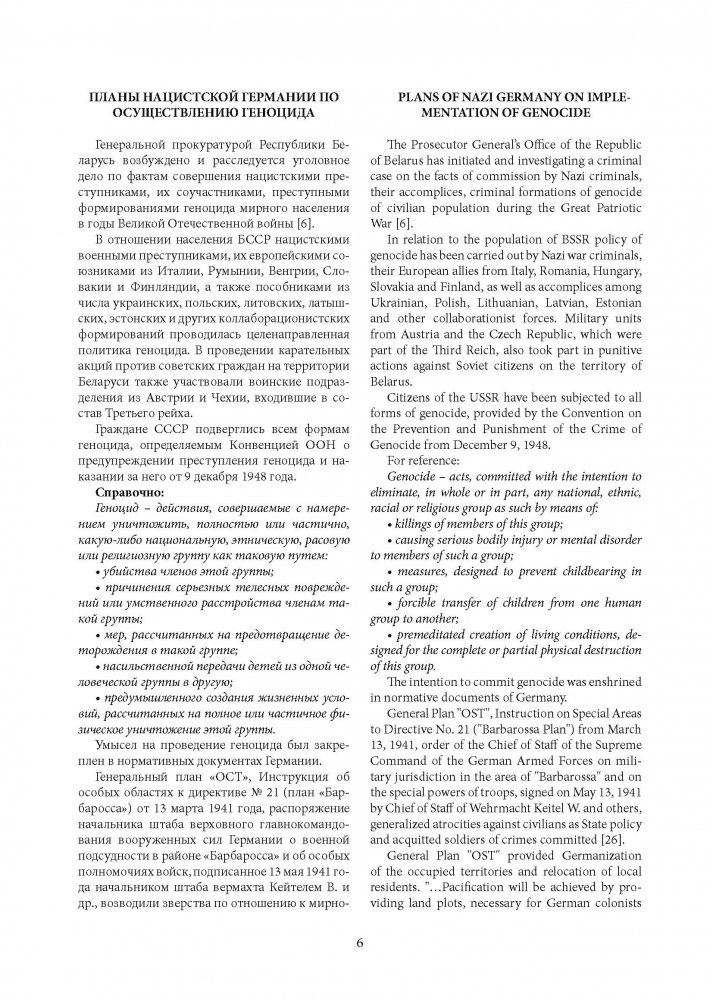 ПЛАНЫ НАЦИСТСКОЙ ГЕРМАНИИ ПО ОСУЩЕСТВЛЕНИЮ ГЕНОЦИДА

Генеральной прокуратурой Республики Беларусь возбуждено и расследуется уголовное дело по фактам совершения нацистскими преступниками, их соучастниками, преступными формированиями геноцида мирного населения в годы Великой Отечественной войны [6].

В отношении населения БССР нацистскими военными преступниками, их европейскими союзниками из Италии, Румынии, Венгрии, Словакии и Финляндии, а также пособниками из числа украинских, польских, литовских, латышских, эстонских и других коллаборационистских формирований проводилась целенаправленная политика геноцида. В проведении карательных акций против советских граждан на территории Беларуси также участвовали воинские подразделения из Австрии и Чехии, входившие в состав Третьего рейха.

Граждане СССР подверглись всем формам геноцида, определяемым Конвенцией ООН о предупреждении преступления геноцида и наказании за него от 9 декабря 1948 года.

Справочно:

Геноцид – действия, совершаемые с намерением уничтожить, полностью или частично, какую-либо национальную, этническую, расовую или религиозную группу как таковую путем:

• убийства членов этой группы;

• причинения серьезных телесных повреждений или умственного расстройства членам такой группы;

• мер, рассчитанных на предотвращение деторождения в такой группе;

• насильственной передачи детей из одной человеческой группы в другую;

• предумышленного создания жизненных условий, рассчитанных на полное или частичное физическое уничтожение этой группы.

Умысел на проведение геноцида был закреплен в нормативных документах Германии.

Генеральный план «ОСТ», Инструкция об особых областях к директиве № 21 (план «Барбаросса») от 13 марта 1941 года, распоряжение начальника штаба верховного главнокомандования вооруженных сил Германии о военной подсудности в районе «Барбаросса» и об особых полномочиях войск, подписанное 13 мая 1941 года начальником штаба вермахта Кейтелем В. и др., возводили зверства по отношению к мирно-

PLANS OF NAZI GERMANY ON IMPLEMENTATION OF GENOCIDE

The Prosecutor General's Office of the Republic of Belarus has initiated and investigating a criminal case on the facts of commission by Nazi criminals, their accomplices, criminal formations of genocide of civilian population during the Great Patriotic War [6].

In relation to the population of BSSR policy of genocide has been carried out by Nazi war criminals, their European allies from Italy, Romania, Hungary, Slovakia and Finland, as well as accomplices among Ukrainian, Polish, Lithuanian, Latvian, Estonian and other collaborationist forces. Military units from Austria and the Czech Republic, which were part of the Third Reich, also took part in punitive actions against Soviet citizens on the territory of Belarus.

Citizens of the USSR have been subjected to all forms of genocide, provided by the Convention on the Prevention and Punishment of the Crime of Genocide from December 9, 1948.

For reference:

Genocide – acts, committed with the intention to eliminate, in whole or in part, any national, ethnic, racial or religious group as such by means of:

• killings of members of this group;

• causing serious bodily injury or mental disorder to members of such a group;

• measures, designed to prevent childbearing in such a group;

• forcible transfer of children from one human group to another;

• premeditated creation of living conditions, designed for the complete or partial physical destruction of this group.

The intention to commit genocide was enshrined in normative documents of Germany.

General Plan "OST", Instruction on Special Areas to Directive No. 21 ("Barbarossa Plan") from March 13, 1941, order of the Chief of Staff of the Supreme Command of the German Armed Forces on military jurisdiction in the area of "Barbarossa" and on the special powers of troops, signed on May 13, 1941 by Chief of Staff of Wehrmacht Keitel W. and others, generalized atrocities against civilians as State policy and acquitted soldiers of crimes committed [26].

General Plan "OST" provided Germanization of the occupied territories and relocation of local residents. "…Pacification will be achieved by providing land plots, necessary for German colonists

6